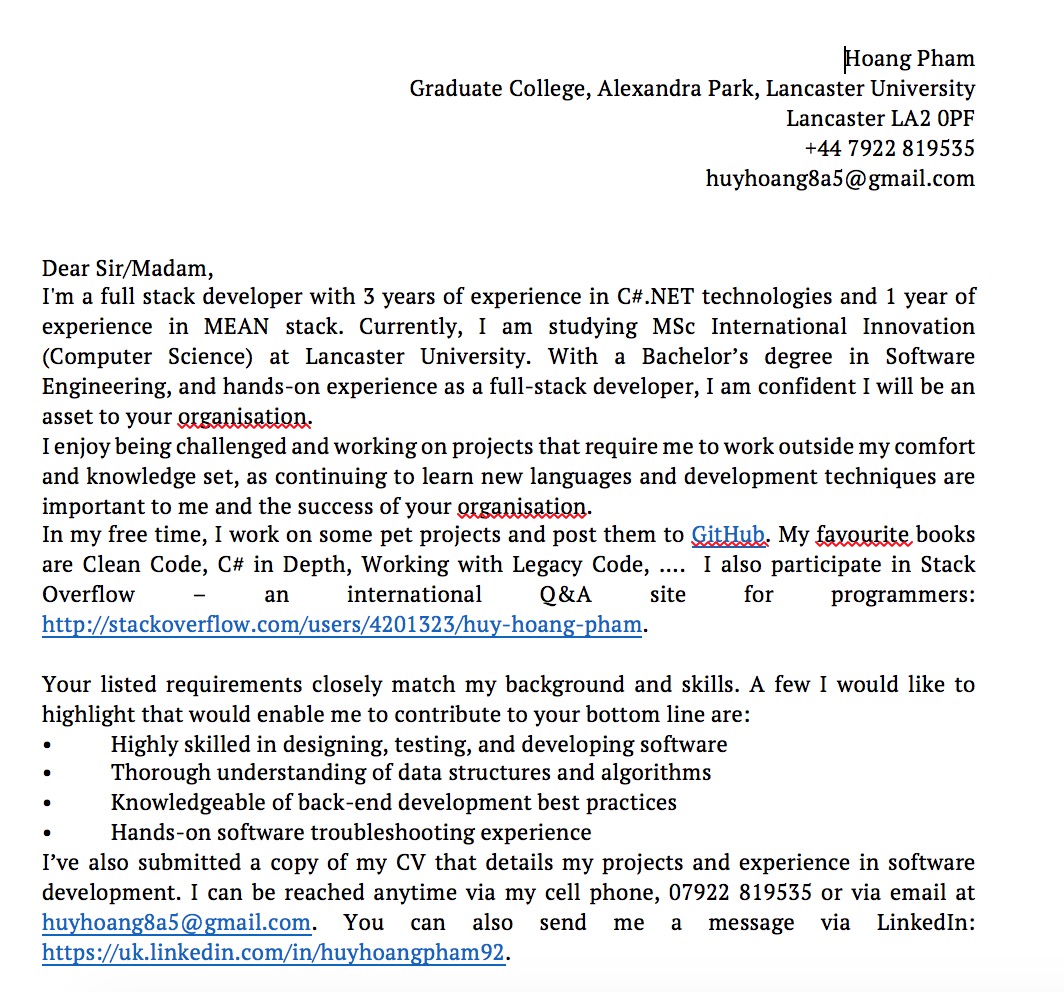 Hoang Pham
Graduate College, Alexandra Park, Lancaster University
Lancaster LA2 0PF
+44 7922 819535
huyhoang8a5@gmail.com

Dear Sir/Madam,
I'm a full stack developer with 3 years of experience in C#.NET technologies and 1 year of experience in MEAN stack. Currently, I am studying MSc International Innovation (Computer Science) at Lancaster University. With a Bachelor's degree in Software Engineering, and hands-on experience as a full-stack developer, I am confident I will be an asset to your organisation.
I enjoy being challenged and working on projects that require me to work outside my comfort and knowledge set, as continuing to learn new languages and development techniques are important to me and the success of your organisation.
In my free time, I work on some pet projects and post them to GitHub. My favourite books are Clean Code, C# in Depth, Working with Legacy Code, .... I also participate in Stack Overflow – an international Q&A site for programmers: http://stackoverflow.com/users/4201323/huy-hoang-pham.

Your listed requirements closely match my background and skills. A few I would like to highlight that would enable me to contribute to your bottom line are:
• Highly skilled in designing, testing, and developing software
• Thorough understanding of data structures and algorithms
• Knowledgeable of back-end development best practices
• Hands-on software troubleshooting experience
I've also submitted a copy of my CV that details my projects and experience in software development. I can be reached anytime via my cell phone, 07922 819535 or via email at huyhoang8a5@gmail.com. You can also send me a message via LinkedIn: https://uk.linkedin.com/in/huyhoangpham92.